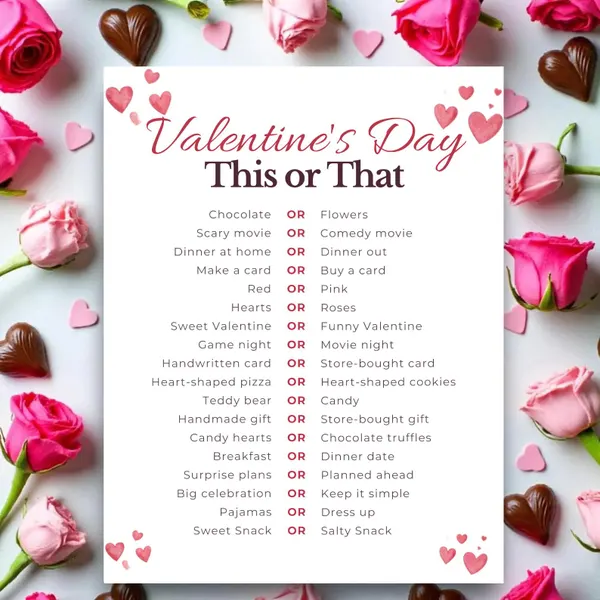 Valentine's Day
This or That

Chocolate OR Flowers
Scary movie OR Comedy movie
Dinner at home OR Dinner out
Make a card OR Buy a card
Red OR Pink
Hearts OR Roses
Sweet Valentine OR Funny Valentine
Game night OR Movie night
Handwritten card OR Store-bought card
Heart-shaped pizza OR Heart-shaped cookies
Teddy bear OR Candy
Handmade gift OR Store-bought gift
Candy hearts OR Chocolate truffles
Breakfast OR Dinner date
Surprise plans OR Planned ahead
Big celebration OR Keep it simple
Pajamas OR Dress up
Sweet Snack OR Salty Snack